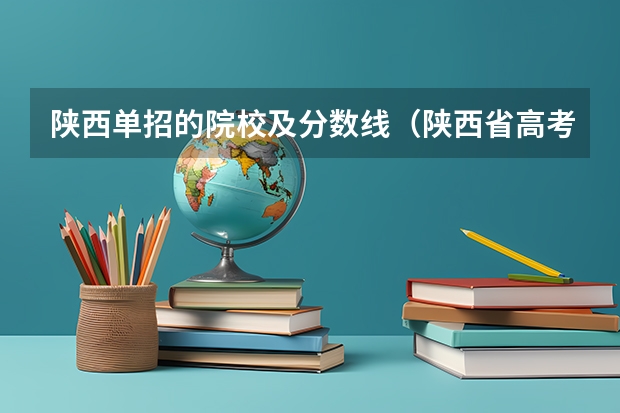 陕西单招的院校及分数线（陕西省高考